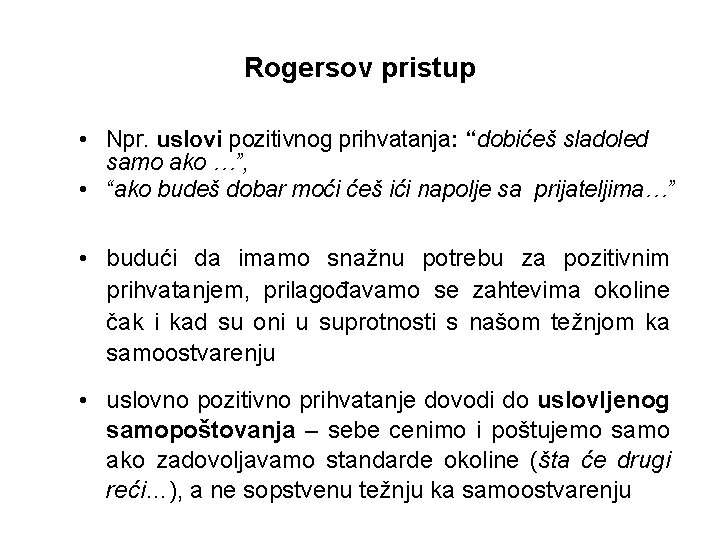 Rogersov pristup

• Npr. uslovi pozitivnog prihvatanja: “dobićeš sladoled samo ako …”,
• “ako budeš dobar moći ćeš ići napolje sa prijateljima…”

• budući da imamo snažnu potrebu za pozitivnim prihvatanjem, prilagođavamo se zahtevima okoline čak i kad su oni u suprotnosti s našom težnjom ka samoostvarenju

• uslovno pozitivno prihvatanje dovodi do uslovljenog samopoštovanja – sebe cenimo i poštujemo samo ako zadovoljavamo standarde okoline (šta će drugi reći...), a ne sopstvenu težnju ka samoostvarenju